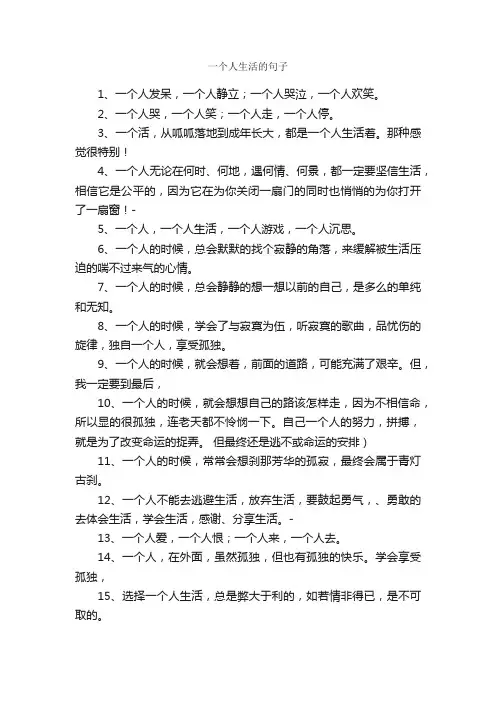 一个人生活的句子

1、一个人发呆，一个人静立；一个人哭泣，一个人欢笑。

2、一个人哭，一个人笑；一个人走，一个人停。

3、一个活，从呱呱落地到成年长大，都是一个人生活着。那种感觉很特别！

4、一个人无论在何时、何地，遇何情、何景，都一定要坚信生活，相信它是公平的，因为它在为你关闭一扇门的同时也悄悄的为你打开了一扇窗！-

5、一个人，一个人生活，一个人游戏，一个人沉思。

6、一个人的时候，总会默默的找个寂静的角落，来缓解被生活压迫的喘不过来气的心情。

7、一个人的时候，总会静静的想一想以前的自己，是多么的单纯和无知。

8、一个人的时候，学会了与寂寞为伍，听寂寞的歌曲，品忧伤的旋律，独自一个人，享受孤独。

9、一个人的时候，就会想着，前面的道路，可能充满了艰辛。但，我一定要到最后，

10、一个人的时候，就会想想自己的路该怎样走，因为不相信命，所以显的很孤独，连老天都不怜悯一下。自己一个人的努力，拼搏，就是为了改变命运的捉弄。 但最终还是逃不或命运的安排）

11、一个人的时候，常常会想刹那芳华的孤寂，最终会属于青灯古刹。

12、一个人不能去逃避生活，放弃生活，要鼓起勇气，、勇敢的去体会生活，学会生活，感谢、分享生活。-

13、一个人爱，一个人恨；一个人来，一个人去。

14、一个人，在外面，虽然孤独，但也有孤独的快乐。学会享受孤独，

15、选择一个人生活，总是弊大于利的，如若情非得已，是不可取的。